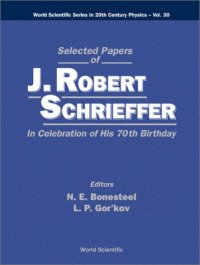 World Scientific Series in 20th Century Physics – Vol. 30

Selected Papers of

J. ROBERT SCHRIEFFER

In Celebration of His 70th Birthday

Editors
N. E. Bonesteel
L. P. Gor'kov

World Scientific